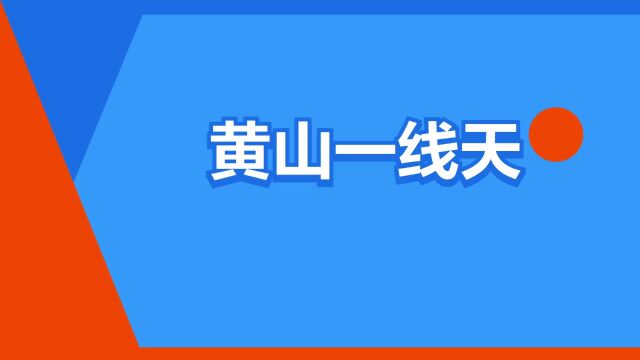 黄山一线天